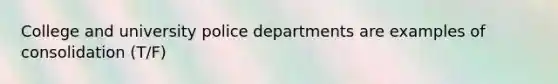 College and university police departments are examples of consolidation (T/F)